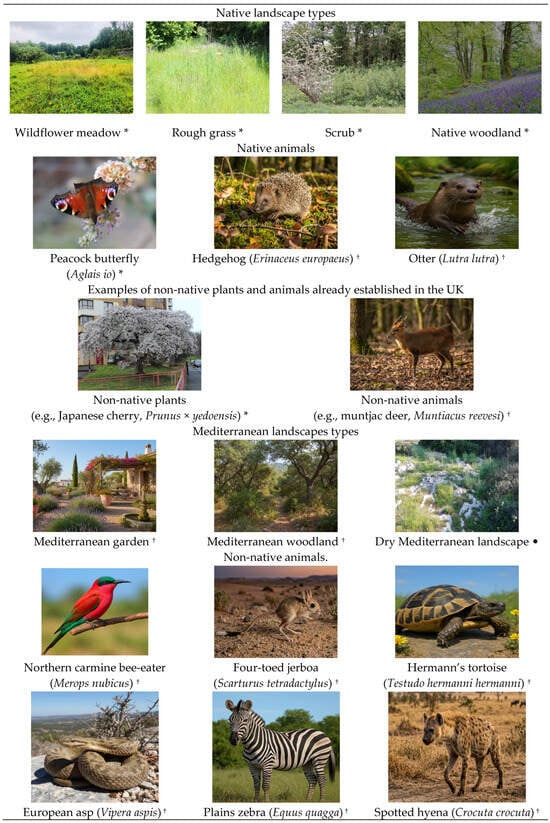 Native landscape types

Wildflower meadow * Rough grass * Scrub * Native woodland *

Native animals

Peacock butterfly (Aglais io) *

Hedgehog (Erinaceus europaeus) †

Otter (Lutra lutra) †

Examples of non-native plants and animals already established in the UK

Non-native plants (e.g., Japanese cherry, Prunus × yedoensis) *

Non-native animals (e.g., muntjac deer, Muntiacus reevesi) †

Mediterranean landscapes types

Mediterranean garden † Mediterranean woodland † Dry Mediterranean landscape •

Non-native animals.

Northern carmine bee-eater (Merops nubicus) †

Four-toed jerboa (Scarturus tetradactylus) †

Hermann's tortoise (Testudo hermanni hermanni) †

European asp (Vipera aspis) † Plains zebra (Equus quagga) † Spotted hyena (Crocuta crocuta) †